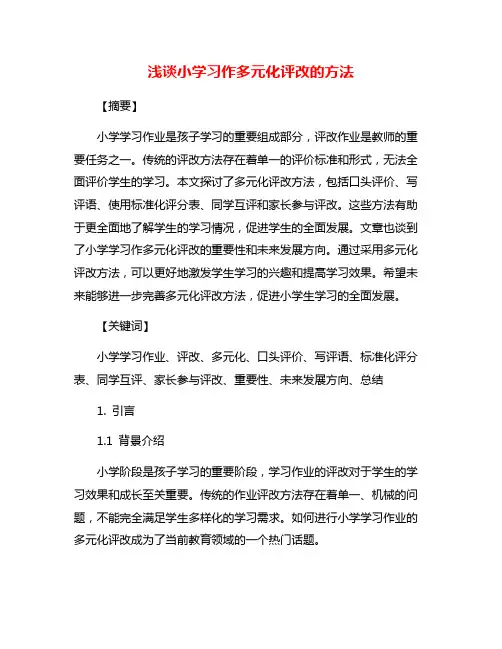 浅谈小学习作多元化评改的方法

【摘要】

小学学习作业是孩子学习的重要组成部分，评改作业是教师的重要任务之一。传统的评改方法存在着单一的评价标准和形式，无法全面评价学生的学习。本文探讨了多元化评改方法，包括口头评价、写评语、使用标准化评分表、同学互评和家长参与评改。这些方法有助于更全面地了解学生的学习情况，促进学生的全面发展。文章也谈到了小学学习作多元化评改的重要性和未来发展方向。通过采用多元化评改方法，可以更好地激发学生学习的兴趣和提高学习效果。希望未来能够进一步完善多元化评改方法，促进小学生学习的全面发展。

【关键词】

小学学习作业、评改、多元化、口头评价、写评语、标准化评分表、同学互评、家长参与评改、重要性、未来发展方向、总结

1. 引言

1.1 背景介绍

小学阶段是孩子学习的重要阶段，学习作业的评改对于学生的学习效果和成长至关重要。传统的作业评改方法存在着单一、机械的问题，不能完全满足学生多样化的学习需求。如何进行小学学习作业的多元化评改成为了当前教育领域的一个热门话题。